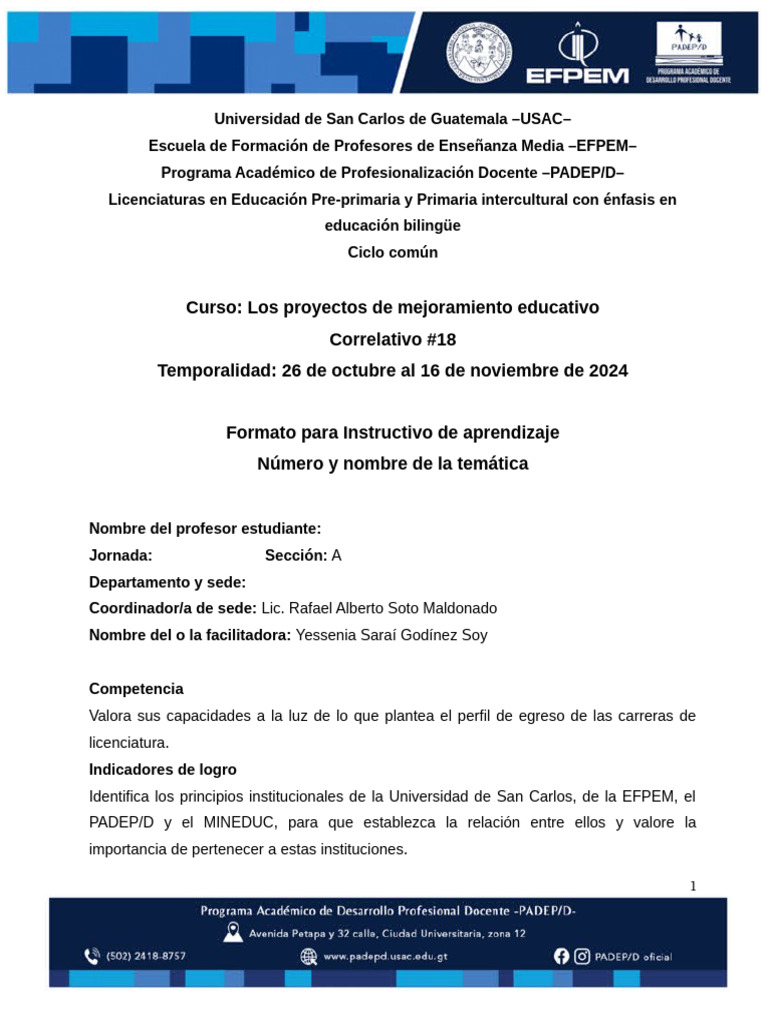 EFPEM

PADEP/D
PROGRAMA ACADÉMICO DE DESARROLLO PROFESIONAL DOCENTE

Universidad de San Carlos de Guatemala –USAC–
Escuela de Formación de Profesores de Enseñanza Media –EFPEM–
Programa Académico de Profesionalización Docente –PADEP/D–
Licenciaturas en Educación Pre-primaria y Primaria intercultural con énfasis en educación bilingüe
Ciclo común

Curso: Los proyectos de mejoramiento educativo
Correlativo #18
Temporalidad: 26 de octubre al 16 de noviembre de 2024

Formato para Instructivo de aprendizaje
Número y nombre de la temática

Nombre del profesor estudiante:
Jornada: Sección: A
Departamento y sede:
Coordinador/a de sede: Lic. Rafael Alberto Soto Maldonado
Nombre del o la facilitadora: Yessenia Saraí Godínez Soy

Competencia
Valora sus capacidades a la luz de lo que plantea el perfil de egreso de las carreras de licenciatura.
Indicadores de logro
Identifica los principios institucionales de la Universidad de San Carlos, de la EFPEM, el PADEP/D y el MINEDUC, para que establezca la relación entre ellos y valore la importancia de pertenecer a estas instituciones.

1

Programa Académico de Desarrollo Profesional Docente -PADEP/D-
Avenida Petapa y 32 calle, Ciudad Universitaria, zona 12
(502) 2418-8757 www.padepd.usac.edu.gt PADEP/D oficial